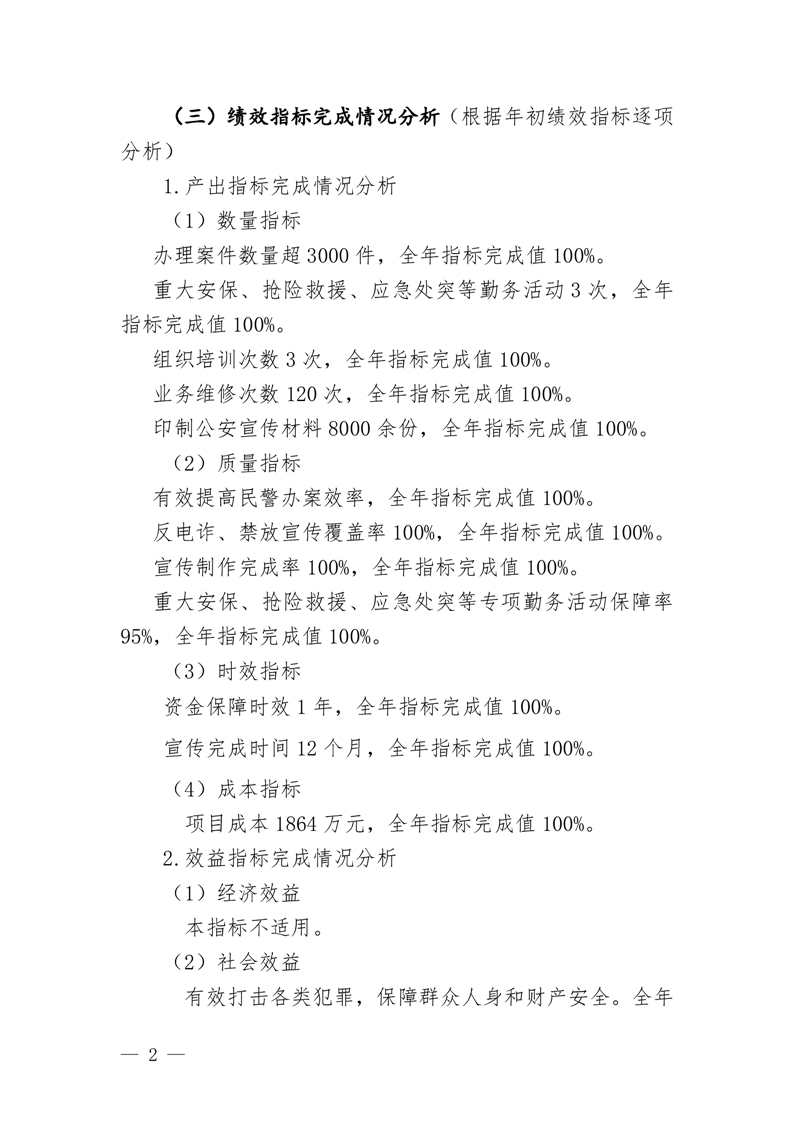 （三）绩效指标完成情况分析（根据年初绩效指标逐项分析）

1.产出指标完成情况分析

（1）数量指标

办理案件数量超 3000 件，全年指标完成值 100%。

重大安保、抢险救援、应急处突等勤务活动 3 次，全年指标完成值 100%。

组织培训次数 3 次，全年指标完成值 100%。

业务维修次数 120 次，全年指标完成值 100%。

印制公安宣传材料 8000 余份，全年指标完成值 100%。

（2）质量指标

有效提高民警办案效率，全年指标完成值 100%。

反电诈、禁放宣传覆盖率 100%，全年指标完成值 100%。

宣传制作完成率 100%，全年指标完成值 100%。

重大安保、抢险救援、应急处突等专项勤务活动保障率 95%，全年指标完成值 100%。

（3）时效指标

资金保障时效 1 年，全年指标完成值 100%。

宣传完成时间 12 个月，全年指标完成值 100%。

（4）成本指标

项目成本 1864 万元，全年指标完成值 100%。

2.效益指标完成情况分析

（1）经济效益

本指标不适用。

（2）社会效益

有效打击各类犯罪，保障群众人身和财产安全。全年

— 2 —